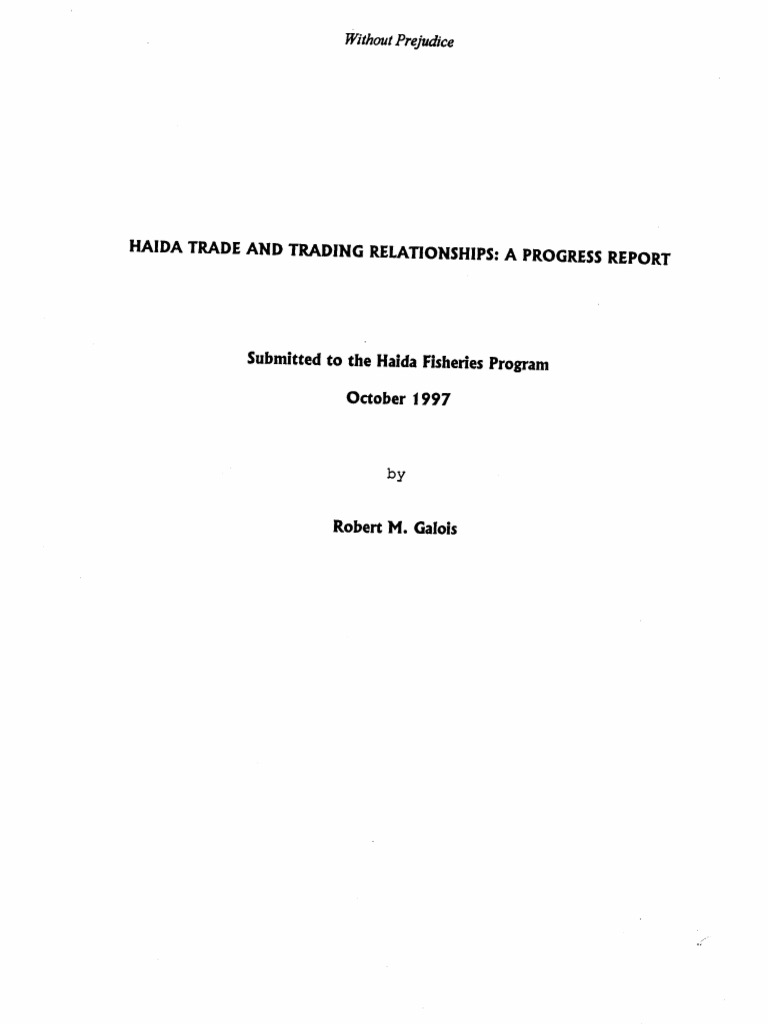 Without Prejudice

HAIDA TRADE AND TRADING RELATIONSHIPS: A PROGRESS REPORT

Submitted to the Haida Fisheries Program

October 1997

by

Robert M. Galois